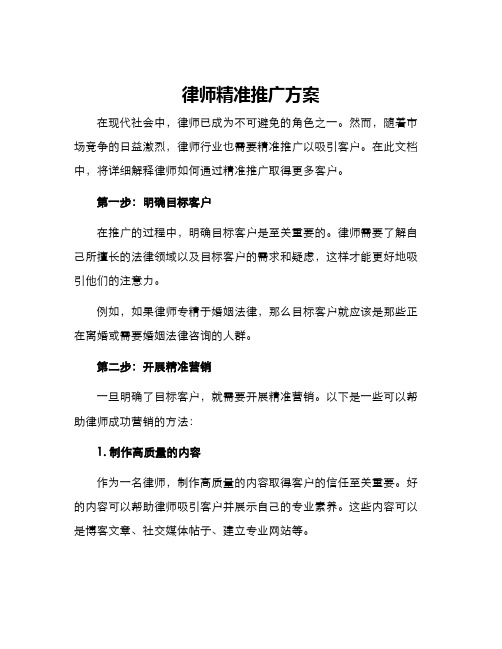 律师精准推广方案

在现代社会中，律师已成为不可避免的角色之一。然而，随着市场竞争的日益激烈，律师行业也需要精准推广以吸引客户。在此文档中，将详细解释律师如何通过精准推广取得更多客户。

第一步：明确目标客户

在推广的过程中，明确目标客户是至关重要的。律师需要了解自己所擅长的法律领域以及目标客户的需求和疑虑，这样才能更好地吸引他们的注意力。

例如，如果律师专精于婚姻法律，那么目标客户就应该是那些正在离婚或需要婚姻法律咨询的人群。

第二步：开展精准营销

一旦明确了目标客户，就需要开展精准营销。以下是一些可以帮助律师成功营销的方法：

1. 制作高质量的内容

作为一名律师，制作高质量的内容取得客户的信任至关重要。好的内容可以帮助律师吸引客户并展示自己的专业素养。这些内容可以是博客文章、社交媒体帖子、建立专业网站等。